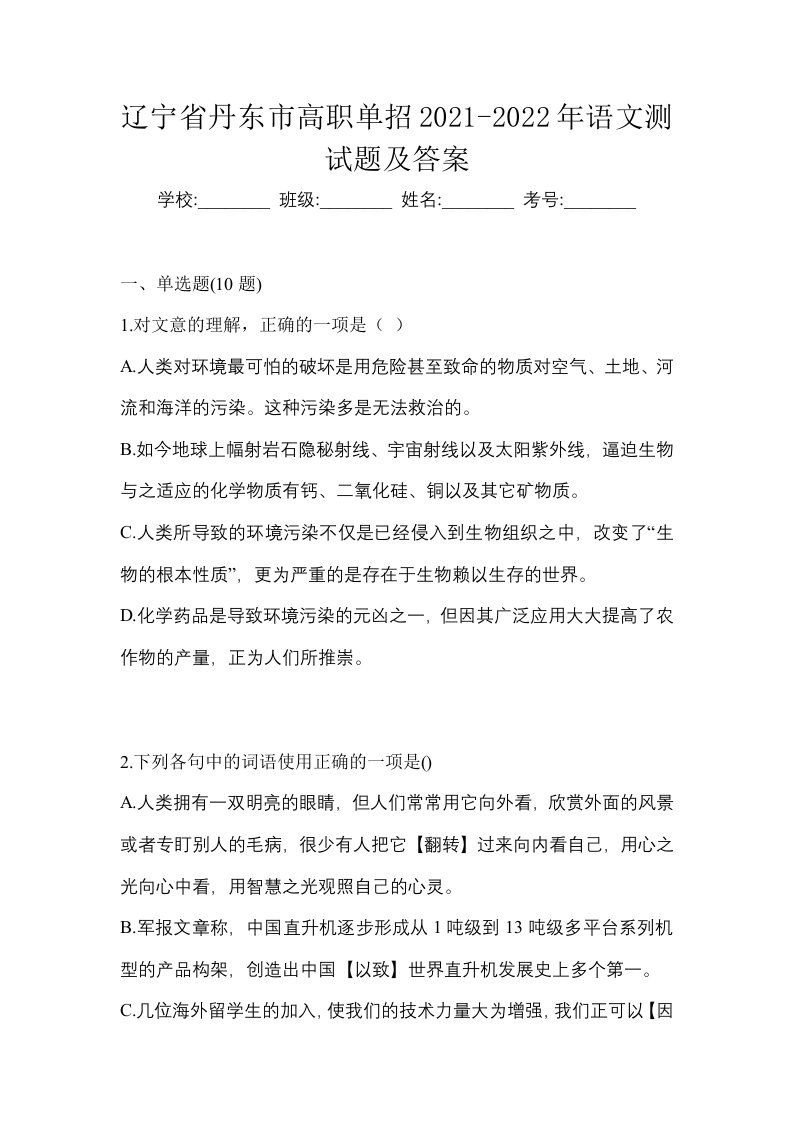 辽宁省丹东市高职单招2021-2022年语文测试题及答案

学校:________ 班级:________ 姓名:________ 考号:________

一、单选题(10 题)

1.对文意的理解，正确的一项是（ ）

A.人类对环境最可怕的破坏是用危险甚至致命的物质对空气、土地、河流和海洋的污染。这种污染多是无法救治的。

B.如今地球上幅射岩石隐秘射线、宇宙射线以及太阳紫外线，逼迫生物与之适应的化学物质有钙、二氧化硅、铜以及其它矿物质。

C.人类所导致的环境污染不仅是已经侵入到生物组织之中，改变了“生物的根本性质”，更为严重的是存在于生物赖以生存的世界。

D.化学药品是导致环境污染的元凶之一，但因其广泛应用大大提高了农作物的产量，正为人们所推崇。

2.下列各句中的词语使用正确的一项是()

A.人类拥有一双明亮的眼睛，但人们常常用它向外看，欣赏外面的风景或者专盯别人的毛病，很少有人把它【翻转】过来向内看自己，用心之光向心中看，用智慧之光观照自己的心灵。

B.军报文章称，中国直升机逐步形成从 1 吨级到 13 吨级多平台系列机型的产品构架，创造出中国【以致】世界直升机发展史上多个第一。

C.几位海外留学生的加入，使我们的技术力量大为增强，我们正可以【因